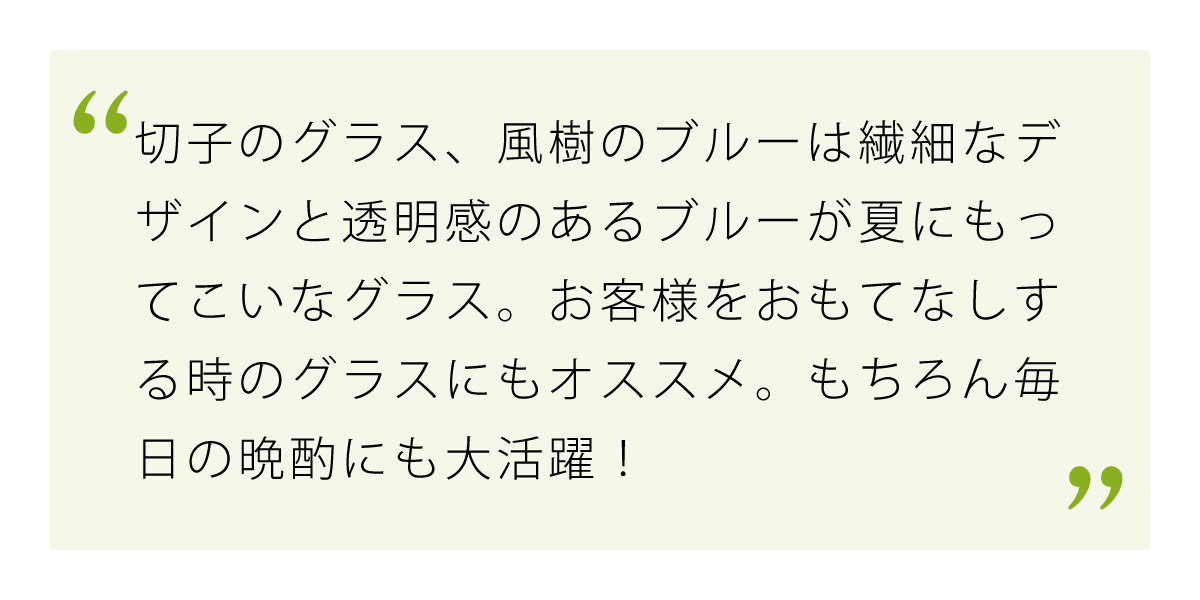 “切子のグラス、風樹のブルーは繊細なデザインと透明感のあるブルーが夏にもってこいなグラス。お客様をおもてなしする時のグラスにもオススメ。もちろん毎日の晩酌にも大活躍！”